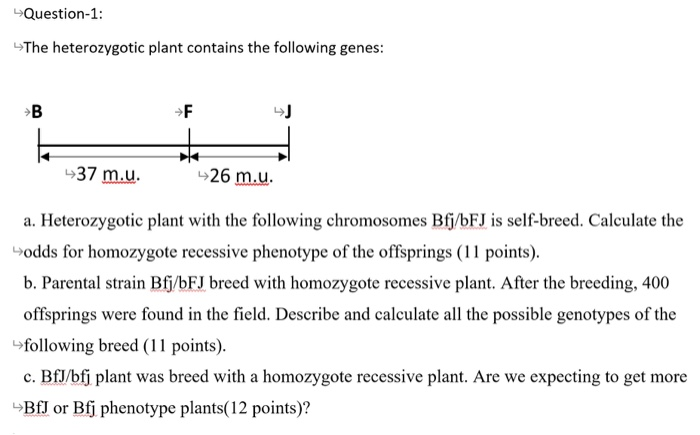 Question-1:

The heterozygotic plant contains the following genes:

B F J

37 m.u. 26 m.u.

a. Heterozygotic plant with the following chromosomes Bfj/bFJ is self-breed. Calculate the odds for homozygote recessive phenotype of the offsprings (11 points).

b. Parental strain Bfj/bFJ breed with homozygote recessive plant. After the breeding, 400 offsprings were found in the field. Describe and calculate all the possible genotypes of the following breed (11 points).

c. BfJ/bfj plant was breed with a homozygote recessive plant. Are we expecting to get more BfJ or Bfj phenotype plants(12 points)?